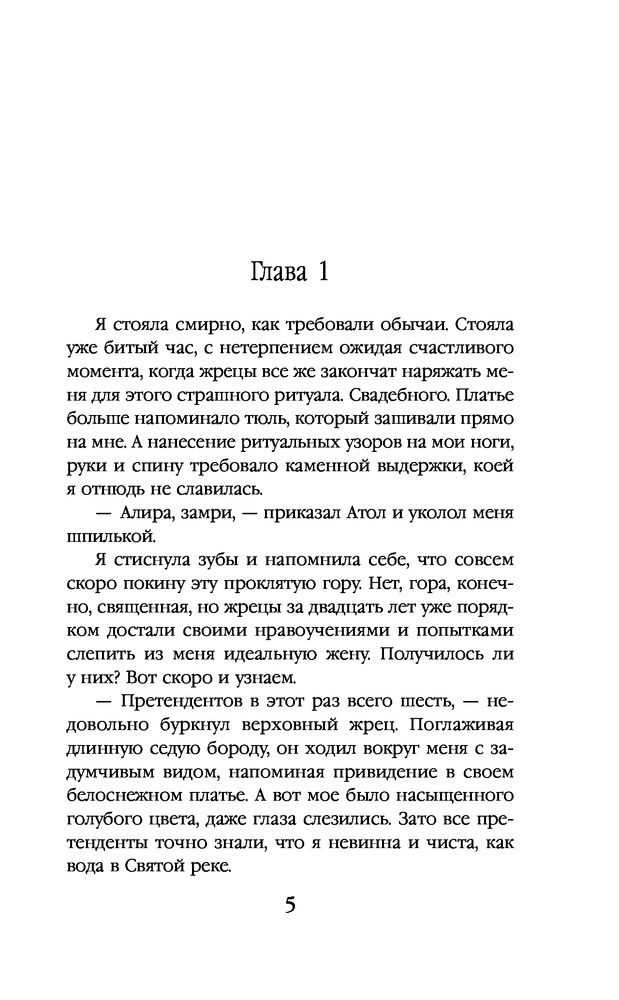 Глава 1

Я стояла смирно, как требовали обычаи. Стояла уже битый час, с нетерпением ожидая счастливого момента, когда жрецы все же закончат наряжать меня для этого страшного ритуала. Свадебного. Платье больше напоминало тюль, который зашивали прямо на мне. А нанесение ритуальных узоров на мои ноги, руки и спину требовало каменной выдержки, коей я отнюдь не славилась.

— Алира, замри, — приказал Атол и уколол меня шпилькой.

Я стиснула зубы и напомнила себе, что совсем скоро покину эту проклятую гору. Нет, гора, конечно, священная, но жрецы за двадцать лет уже порядком достали своими нравоучениями и попытками слепить из меня идеальную жену. Получилось ли у них? Вот скоро и узнаем.

— Претендентов в этот раз всего шесть, — недовольно буркнул верховный жрец. Поглаживая длинную седую бороду, он ходил вокруг меня с задумчивым видом, напоминая привидение в своем белоснежном платье. А вот мое было насыщенного голубого цвета, даже глаза слезились. Зато все претенденты точно знали, что я невинна и чиста, как вода в Святой реке.

5